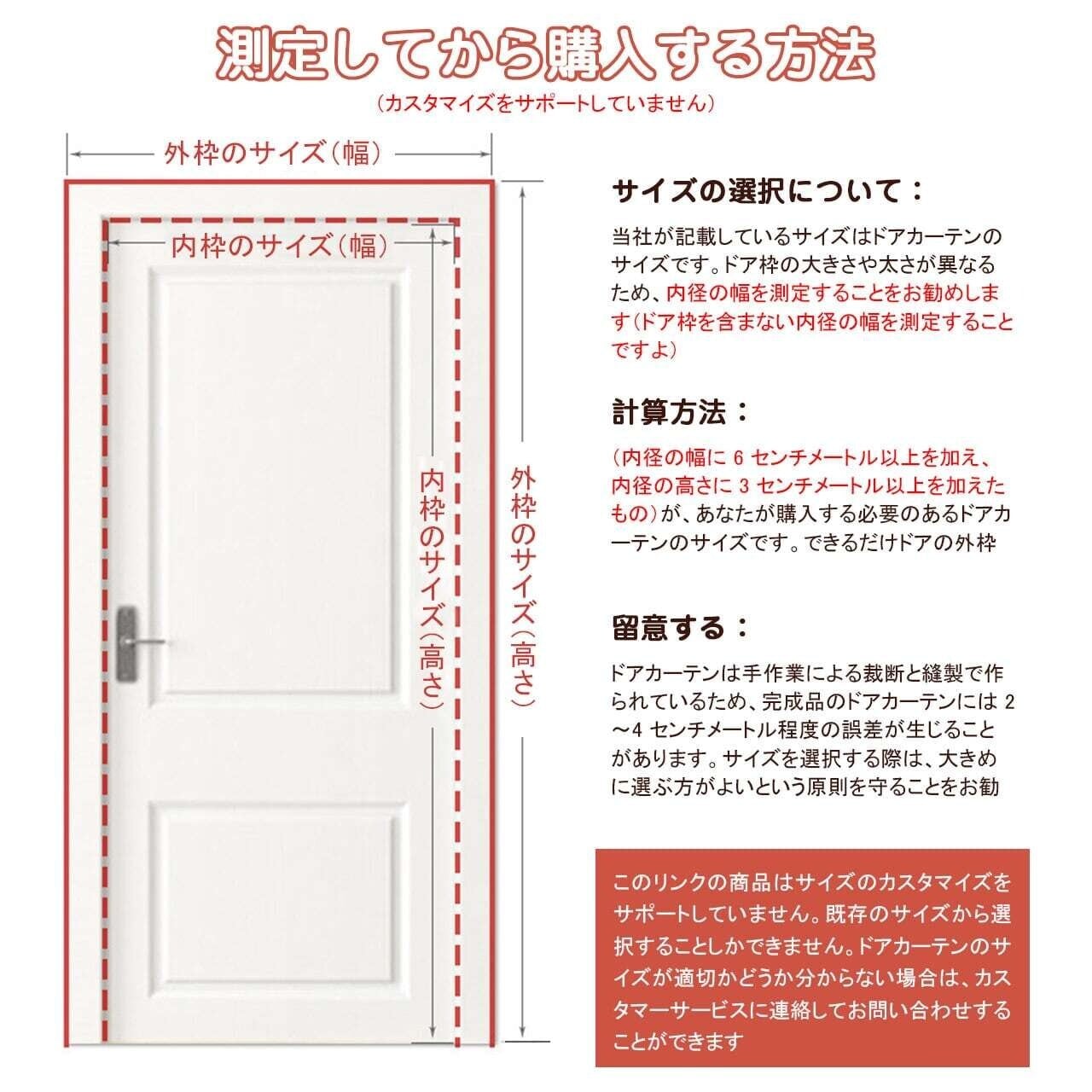 測定してから購入する方法

（カスタマイズをサポートしていません）

外枠のサイズ（幅）

内枠のサイズ（幅）

内枠のサイズ（高さ）

外枠のサイズ（高さ）

サイズの選択について：

当社が記載しているサイズはドアカーテンのサイズです。ドア枠の大きさや太さが異なるため、内径の幅を測定することをお勧めします（ドア枠を含まない内径の幅を測定することですよ）

計算方法：

（内径の幅に 6 センチメートル以上を加え、内径の高さに 3 センチメートル以上を加えたもの）が、あなたが購入する必要のあるドアカーテンのサイズです。できるだけドアの外枠

留意する：

ドアカーテンは手作業による裁断と縫製で作られているため、完成品のドアカーテンには 2～4 センチメートル程度の誤差が生じることがあります。サイズを選択する際は、大きめに選ぶ方がよいという原則を守ることをお勧

このリンクの商品はサイズのカスタマイズをサポートしていません。既存のサイズから選択することしかできません。ドアカーテンのサイズが適切かどうか分からない場合は、カスタマーサービスに連絡してお問い合わせすることができます